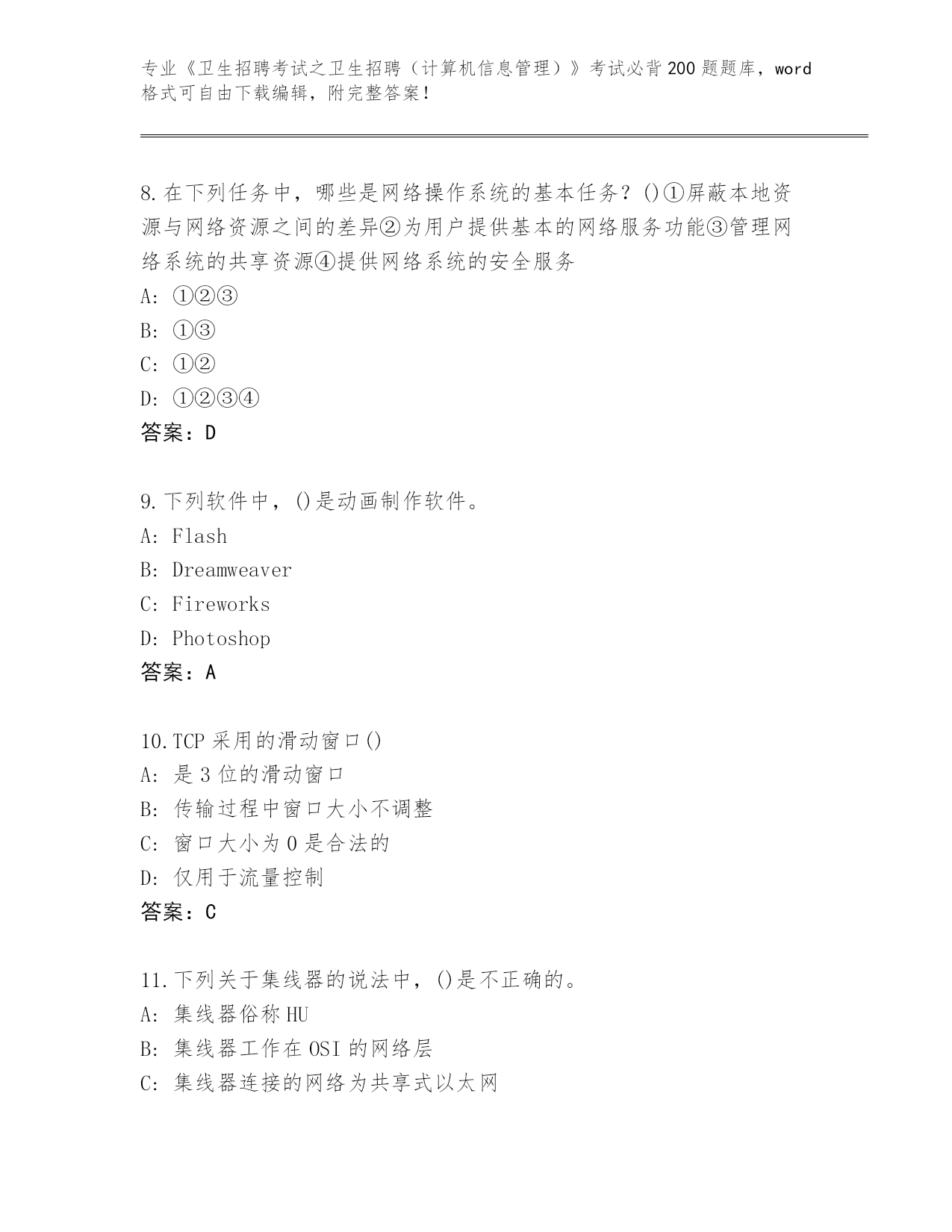 专业《卫生招聘考试之卫生招聘（计算机信息管理）》考试必背200题题库，word格式可自由下载编辑，附完整答案！

8.在下列任务中，哪些是网络操作系统的基本任务？()①屏蔽本地资源与网络资源之间的差异②为用户提供基本的网络服务功能③管理网络系统的共享资源④提供网络系统的安全服务
A: ①②③
B: ①③
C: ①②
D: ①②③④
答案：D

9.下列软件中，()是动画制作软件。
A: Flash
B: Dreamweaver
C: Fireworks
D: Photoshop
答案：A

10.TCP采用的滑动窗口()
A: 是3位的滑动窗口
B: 传输过程中窗口大小不调整
C: 窗口大小为0是合法的
D: 仅用于流量控制
答案：C

11.下列关于集线器的说法中，()是不正确的。
A: 集线器俗称HU
B: 集线器工作在OSI的网络层
C: 集线器连接的网络为共享式以太网